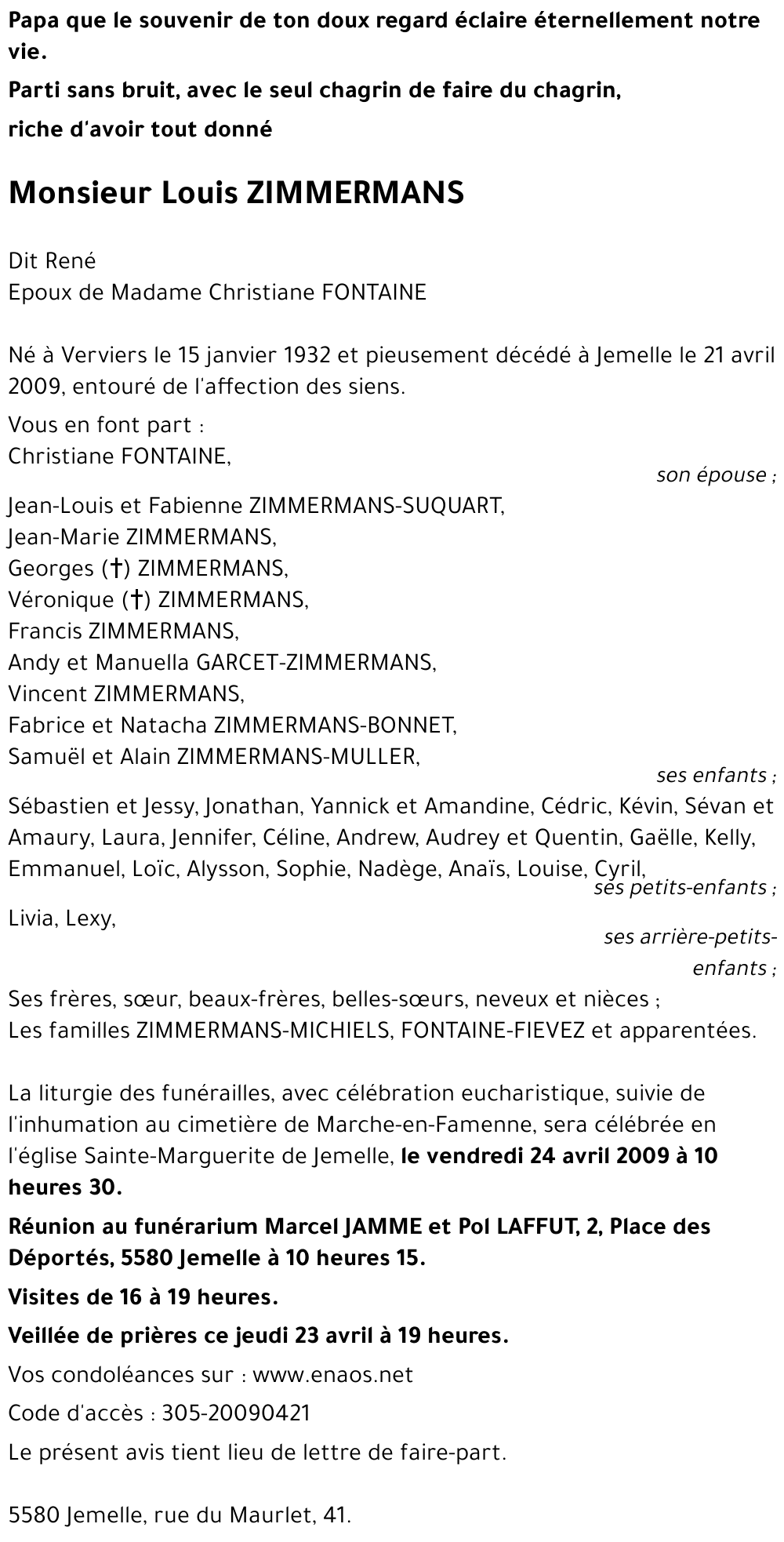 Papa que le souvenir de ton doux regard éclaire éternellement notre vie.

Parti sans bruit, avec le seul chagrin de faire du chagrin,

riche d'avoir tout donné

Monsieur Louis ZIMMERMANS

Dit René
Epoux de Madame Christiane FONTAINE

Né à Verviers le 15 janvier 1932 et pieusement décédé à Jemelle le 21 avril 2009, entouré de l'affection des siens.

Vous en font part :
Christiane FONTAINE,
son épouse ;
Jean-Louis et Fabienne ZIMMERMANS-SUQUART,
Jean-Marie ZIMMERMANS,
Georges (†) ZIMMERMANS,
Véronique (†) ZIMMERMANS,
Francis ZIMMERMANS,
Andy et Manuella GARCET-ZIMMERMANS,
Vincent ZIMMERMANS,
Fabrice et Natacha ZIMMERMANS-BONNET,
Samuël et Alain ZIMMERMANS-MULLER,
ses enfants ;
Sébastien et Jessy, Jonathan, Yannick et Amandine, Cédric, Kévin, Sévan et Amaury, Laura, Jennifer, Céline, Andrew, Audrey et Quentin, Gaëlle, Kelly, Emmanuel, Loïc, Alysson, Sophie, Nadège, Anaïs, Louise, Cyril,
ses petits-enfants ;
Livia, Lexy,
ses arrière-petits-enfants ;
Ses frères, sœur, beaux-frères, belles-sœurs, neveux et nièces ;
Les familles ZIMMERMANS-MICHIELS, FONTAINE-FIEVEZ et apparentées.

La liturgie des funérailles, avec célébration eucharistique, suivie de l'inhumation au cimetière de Marche-en-Famenne, sera célébrée en l'église Sainte-Marguerite de Jemelle, le vendredi 24 avril 2009 à 10 heures 30.

Réunion au funérarium Marcel JAMME et Pol LAFFUT, 2, Place des Déportés, 5580 Jemelle à 10 heures 15.

Visites de 16 à 19 heures.

Veillée de prières ce jeudi 23 avril à 19 heures.

Vos condoléances sur : www.enaos.net

Code d'accès : 305-20090421

Le présent avis tient lieu de lettre de faire-part.

5580 Jemelle, rue du Maurlet, 41.